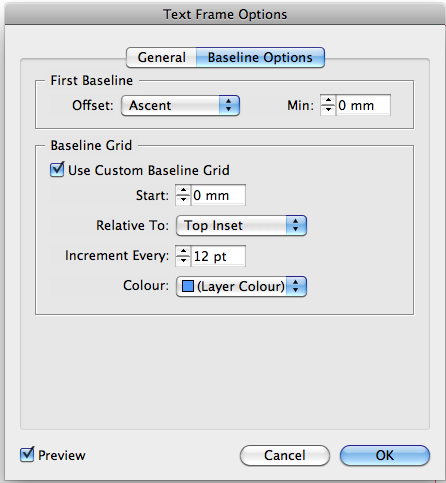 Text Frame Options

General Baseline Options

First Baseline

Offset: Ascent

Min: 0 mm

Baseline Grid

Use Custom Baseline Grid

Start: 0 mm

Relative To: Top Inset

Increment Every: 12 pt

Colour: (Layer Colour)

Preview

Cancel

OK